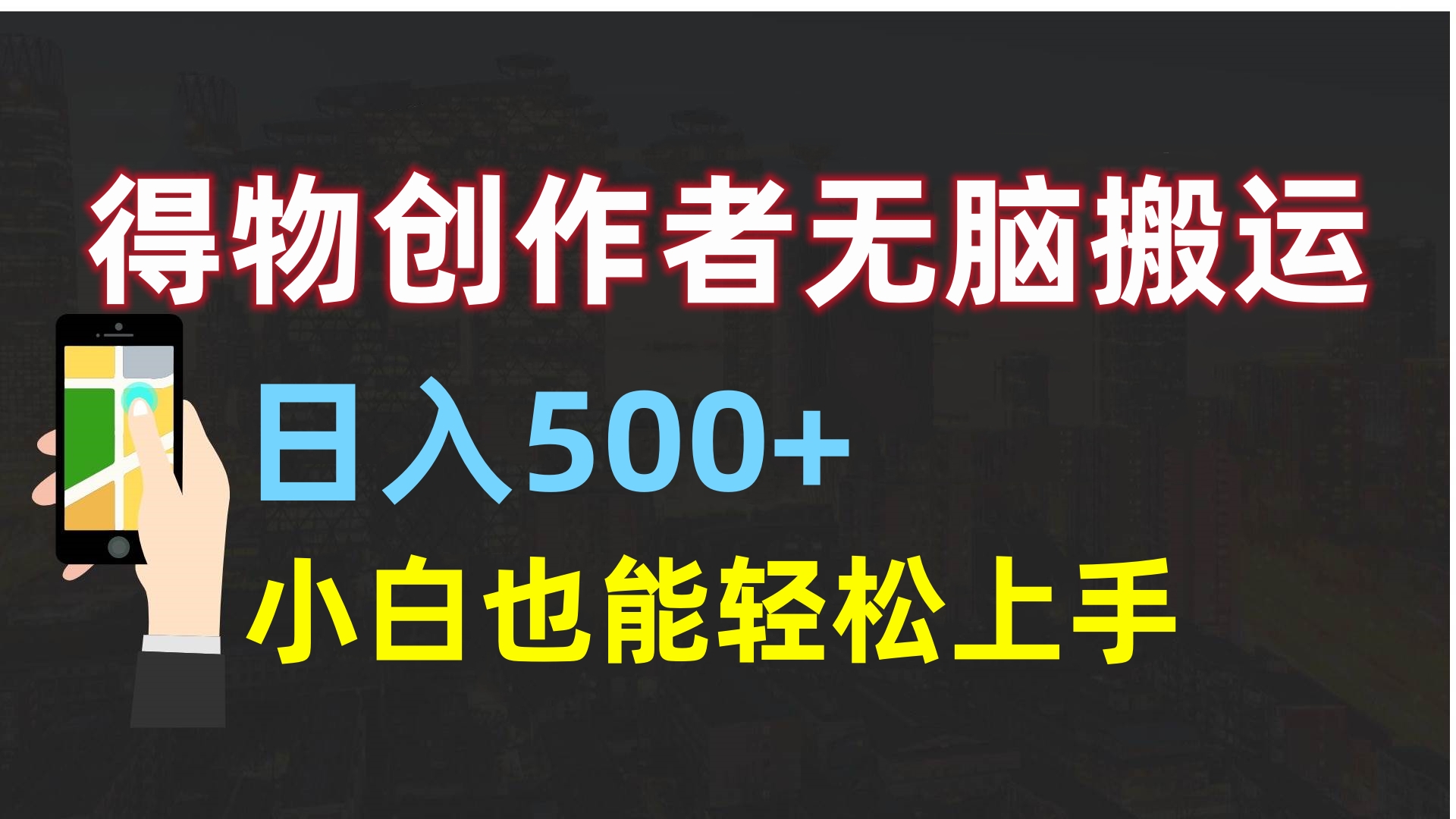 得物创作者无脑搬运

日入500+

小白也能轻松上手